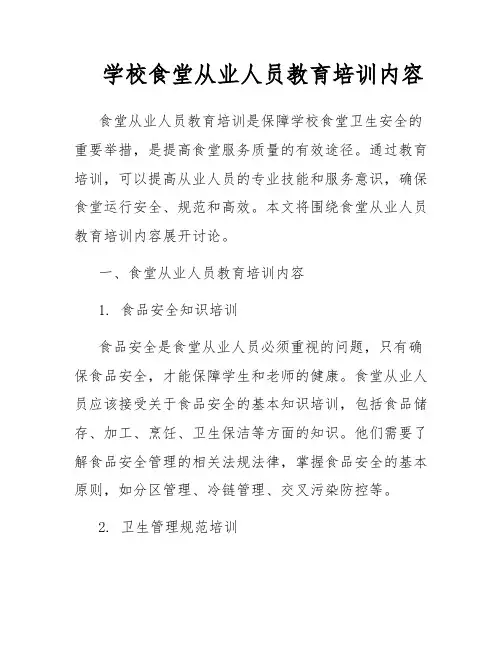 学校食堂从业人员教育培训内容

食堂从业人员教育培训是保障学校食堂卫生安全的重要举措，是提高食堂服务质量的有效途径。通过教育培训，可以提高从业人员的专业技能和服务意识，确保食堂运行安全、规范和高效。本文将围绕食堂从业人员教育培训内容展开讨论。

一、食堂从业人员教育培训内容

1. 食品安全知识培训

食品安全是食堂从业人员必须重视的问题，只有确保食品安全，才能保障学生和老师的健康。食堂从业人员应该接受关于食品安全的基本知识培训，包括食品储存、加工、烹饪、卫生保洁等方面的知识。他们需要了解食品安全管理的相关法规法律，掌握食品安全的基本原则，如分区管理、冷链管理、交叉污染防控等。

2. 卫生管理规范培训